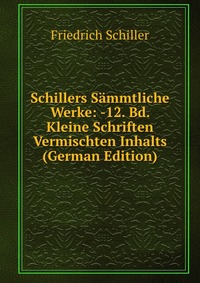 Friedrich Schiller

Schillers Sämmtliche Werke: -12. Bd. Kleine Schriften Vermischten Inhalts (German Edition)